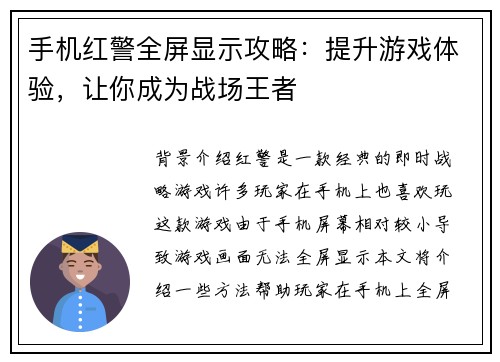 手机红警全屏显示攻略：提升游戏体验，让你成为战场王者

背景介绍红警是一款经典的即时战略游戏许多玩家在手机上也喜欢玩这款游戏由于手机屏幕相对较小导致游戏画面无法全屏显示本文将介绍一些方法帮助玩家在手机上全屏